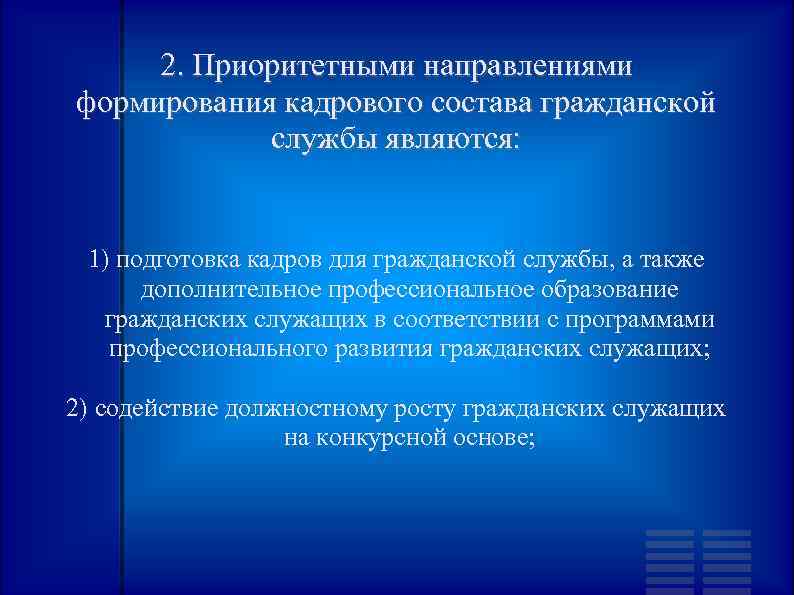 2. Приоритетными направлениями формирования кадрового состава гражданской службы являются:

1) подготовка кадров для гражданской службы, а также дополнительное профессиональное образование гражданских служащих в соответствии с программами профессионального развития гражданских служащих;

2) содействие должностному росту гражданских служащих на конкурсной основе;